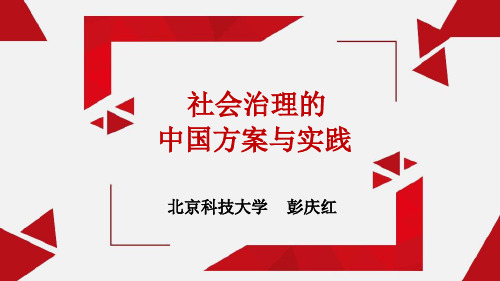 社会治理的
中国方案与实践

北京科技大学　彭庆红